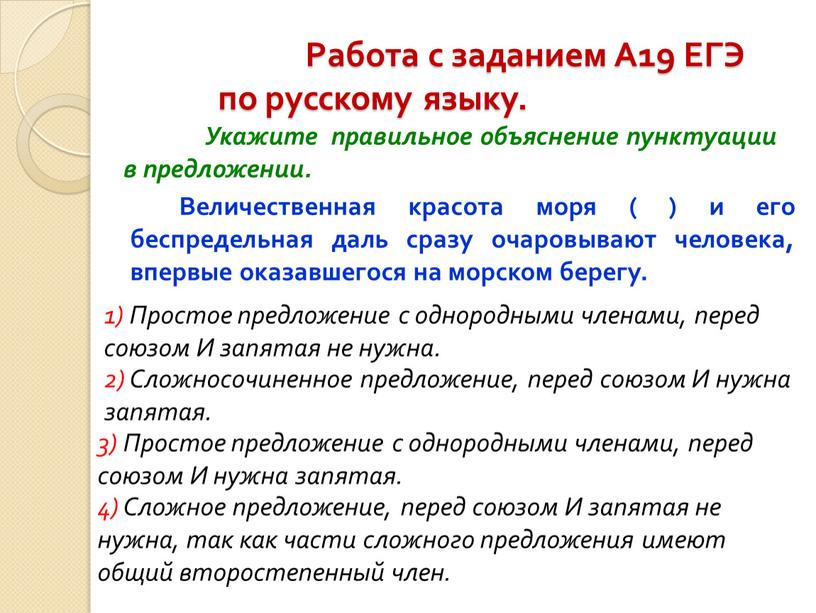 Работа с заданием А19 ЕГЭ по русскому языку.

Укажите правильное объяснение пунктуации в предложении.

Величественная красота моря ( ) и его беспредельная даль сразу очаровывают человека, впервые оказавшегося на морском берегу.

1) Простое предложение с однородными членами, перед союзом И запятая не нужна.
2) Сложносочиненное предложение, перед союзом И нужна запятая.
3) Простое предложение с однородными членами, перед союзом И нужна запятая.
4) Сложное предложение, перед союзом И запятая не нужна, так как части сложного предложения имеют общий второстепенный член.